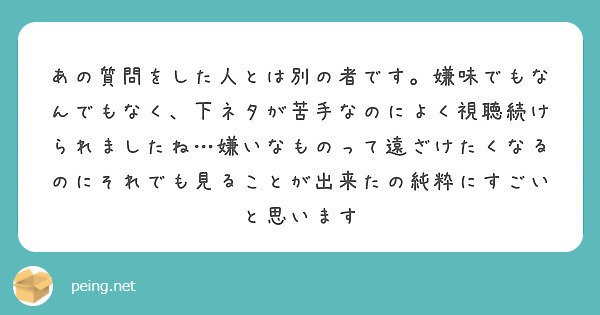 あの質問をした人とは別の者です。嫌味でもなんでもなく、下ネタが苦手なのによく視聴続けられましたね…嫌いなものって遠ざけたくなるのにそれでも見ることが出来たの純粋にすごいと思います

peing.net